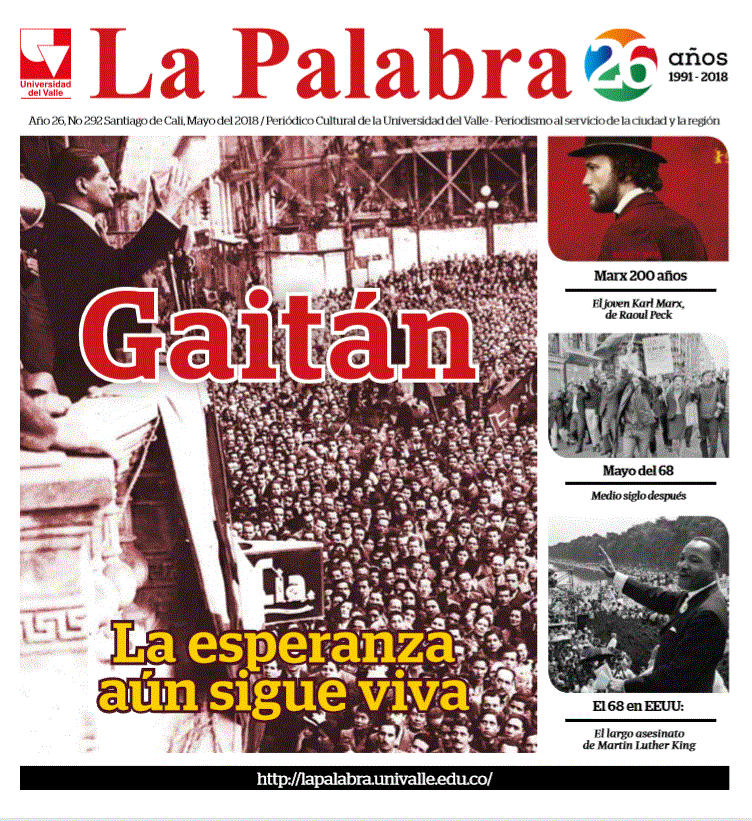 Universidad del Valle

La Palabra

26 años 1991 - 2018

Año 26, No 292 Santiago de Cali, Mayo del 2018 / Periódico Cultural de la Universidad del Valle - Periodismo al servicio de la ciudad y la región

Gaitán

La esperanza aún sigue viva

Marx 200 años

El joven Karl Marx, de Raoul Peck

Mayo del 68

Medio siglo después

El 68 en EEUU:

El largo asesinato de Martin Luther King

http://lapalabra.univalle.edu.co/